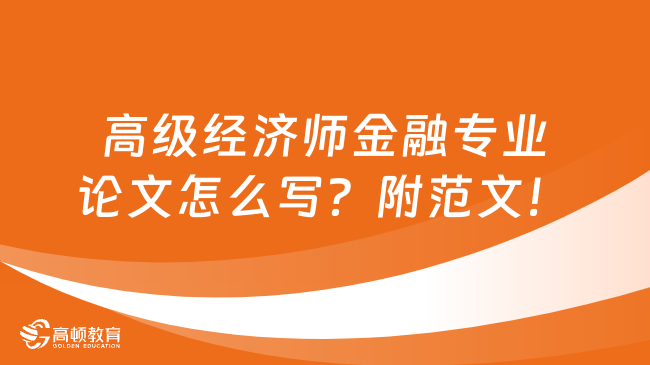 高级经济师金融专业论文怎么写？附范文！

高顿教育
GOLDEN EDUCATION